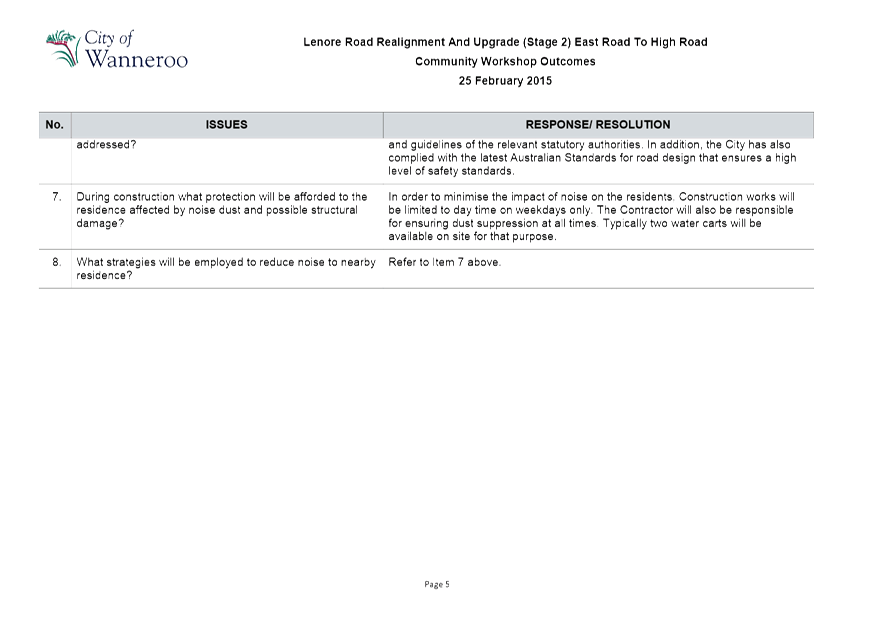 City of Wanneroo

Lenore Road Realignment And Upgrade (Stage 2) East Road To High Road
Community Workshop Outcomes
25 February 2015

| No. | ISSUES | RESPONSE/ RESOLUTION |
|---|---|---|
| | addressed? | and guidelines of the relevant statutory authorities. In addition, the City has also complied with the latest Australian Standards for road design that ensures a high level of safety standards. |
| 7. | During construction what protection will be afforded to the residence affected by noise dust and possible structural damage? | In order to minimise the impact of noise on the residents. Construction works will be limited to day time on weekdays only. The Contractor will also be responsible for ensuring dust suppression at all times. Typically two water carts will be available on site for that purpose. |
| 8. | What strategies will be employed to reduce noise to nearby residence? | Refer to Item 7 above. |

Page 5